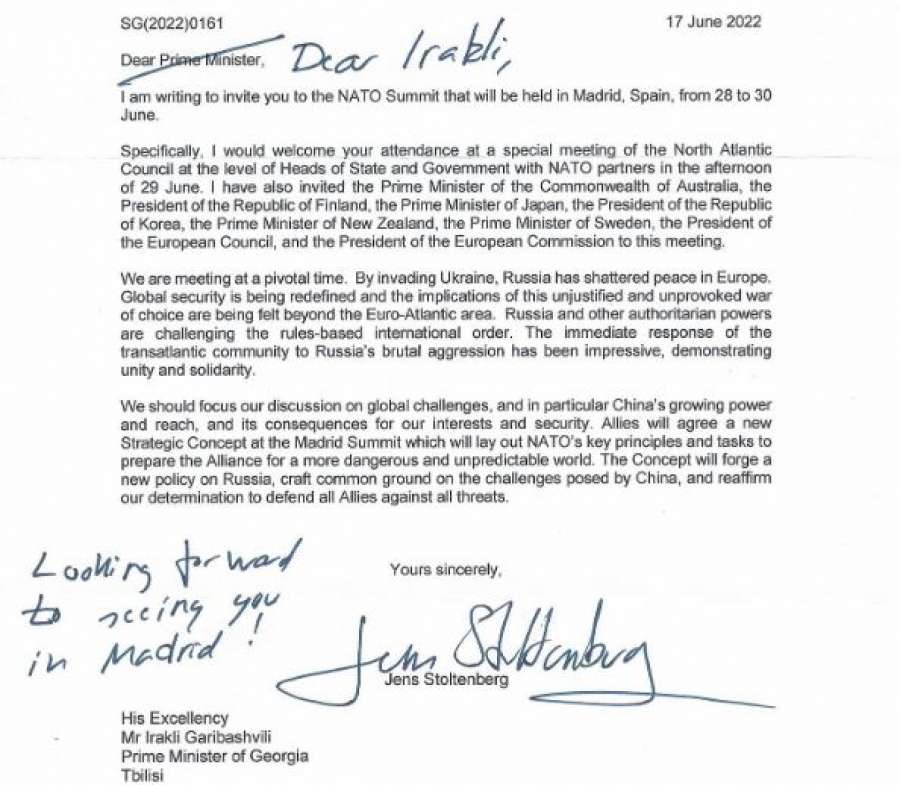 SG(2022)0161

17 June 2022

Dear Prime Minister, Dear Irakli,

I am writing to invite you to the NATO Summit that will be held in Madrid, Spain, from 28 to 30 June.

Specifically, I would welcome your attendance at a special meeting of the North Atlantic Council at the level of Heads of State and Government with NATO partners in the afternoon of 29 June. I have also invited the Prime Minister of the Commonwealth of Australia, the President of the Republic of Finland, the Prime Minister of Japan, the President of the Republic of Korea, the Prime Minister of New Zealand, the Prime Minister of Sweden, the President of the European Council, and the President of the European Commission to this meeting.

We are meeting at a pivotal time. By invading Ukraine, Russia has shattered peace in Europe. Global security is being redefined and the implications of this unjustified and unprovoked war of choice are being felt beyond the Euro-Atlantic area. Russia and other authoritarian powers are challenging the rules-based international order. The immediate response of the transatlantic community to Russia's brutal aggression has been impressive, demonstrating unity and solidarity.

We should focus our discussion on global challenges, and in particular China's growing power and reach, and its consequences for our interests and security. Allies will agree a new Strategic Concept at the Madrid Summit which will lay out NATO's key principles and tasks to prepare the Alliance for a more dangerous and unpredictable world. The Concept will forge a new policy on Russia, craft common ground on the challenges posed by China, and reaffirm our determination to defend all Allies against all threats.

Looking forward to seeing you in Madrid!

Yours sincerely,

Jens Stoltenberg

Jens Stoltenberg

His Excellency
Mr Irakli Garibashvili
Prime Minister of Georgia
Tbilisi